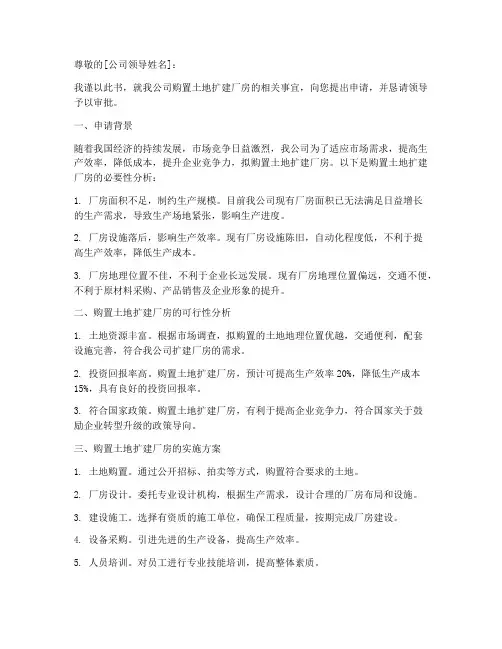 尊敬的[公司领导姓名]：

我谨以此书，就我公司购置土地扩建厂房的相关事宜，向您提出申请，并恳请领导予以审批。

一、申请背景

随着我国经济的持续发展，市场竞争日益激烈，我公司为了适应市场需求，提高生产效率，降低成本，提升企业竞争力，拟购置土地扩建厂房。以下是购置土地扩建厂房的必要性分析：

1. 厂房面积不足，制约生产规模。目前我公司现有厂房面积已无法满足日益增长的生产需求，导致生产场地紧张，影响生产进度。

2. 厂房设施落后，影响生产效率。现有厂房设施陈旧，自动化程度低，不利于提高生产效率，降低生产成本。

3. 厂房地理位置不佳，不利于企业长远发展。现有厂房地理位置偏远，交通不便，不利于原材料采购、产品销售及企业形象的提升。

二、购置土地扩建厂房的可行性分析

1. 土地资源丰富。根据市场调查，拟购置的土地地理位置优越，交通便利，配套设施完善，符合我公司扩建厂房的需求。

2. 投资回报率高。购置土地扩建厂房，预计可提高生产效率 20%，降低生产成本 15%，具有良好的投资回报率。

3. 符合国家政策。购置土地扩建厂房，有利于提高企业竞争力，符合国家关于鼓励企业转型升级的政策导向。

三、购置土地扩建厂房的实施方案

1. 土地购置。通过公开招标、拍卖等方式，购置符合要求的土地。

2. 厂房设计。委托专业设计机构，根据生产需求，设计合理的厂房布局和设施。

3. 建设施工。选择有资质的施工单位，确保工程质量，按期完成厂房建设。

4. 设备采购。引进先进的生产设备，提高生产效率。

5. 人员培训。对员工进行专业技能培训，提高整体素质。